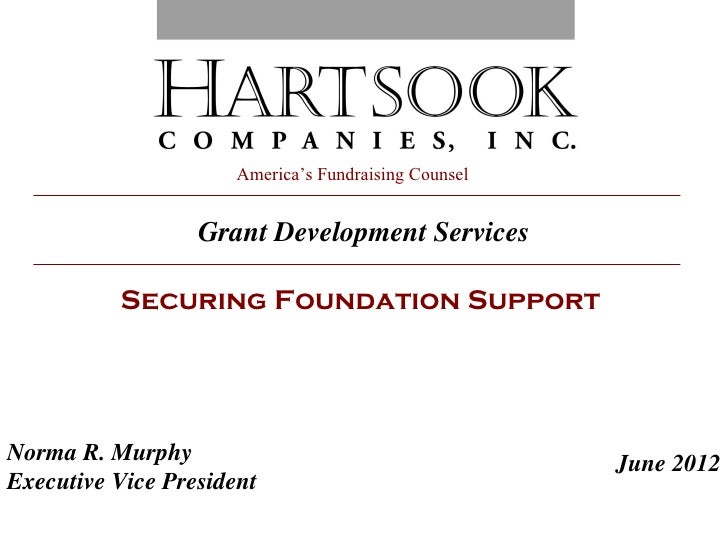 HARTSOOK
COMPANIES, INC.
America's Fundraising Counsel

Grant Development Services

SECURING FOUNDATION SUPPORT

Norma R. Murphy
Executive Vice President

June 2012